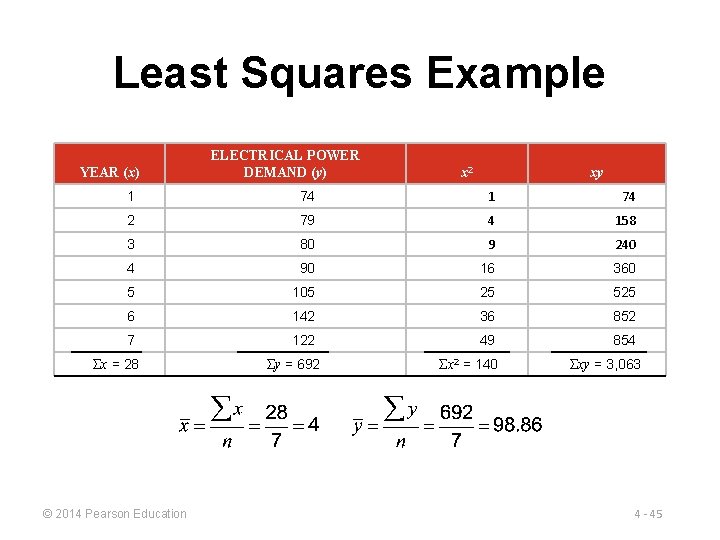 Least Squares Example

| YEAR ($x$) | ELECTRICAL POWER DEMAND ($y$) | $x^2$ | $xy$ |
|---|---|---|---|
| 1 | 74 | 1 | 74 |
| 2 | 79 | 4 | 158 |
| 3 | 80 | 9 | 240 |
| 4 | 90 | 16 | 360 |
| 5 | 105 | 25 | 525 |
| 6 | 142 | 36 | 852 |
| 7 | 122 | 49 | 854 |
| $\Sigma x = 28$ | $\Sigma y = 692$ | $\Sigma x^2 = 140$ | $\Sigma xy = 3,063$ |

$\bar{x} = \frac{\sum x}{n} = \frac{28}{7} = 4$ $\bar{y} = \frac{\sum y}{n} = \frac{692}{7} = 98.86$

© 2014 Pearson Education

4 - 45